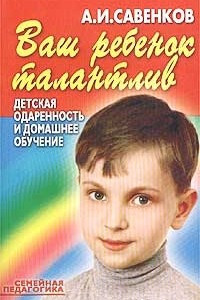 А.И.САВЕНКОВ

Ваш ребенок талантлив

ДЕТСКАЯ ОДАРЕННОСТЬ И ДОМАШНЕЕ ОБУЧЕНИЕ

СЕМЕЙНАЯ ПЕДАГОГИКА